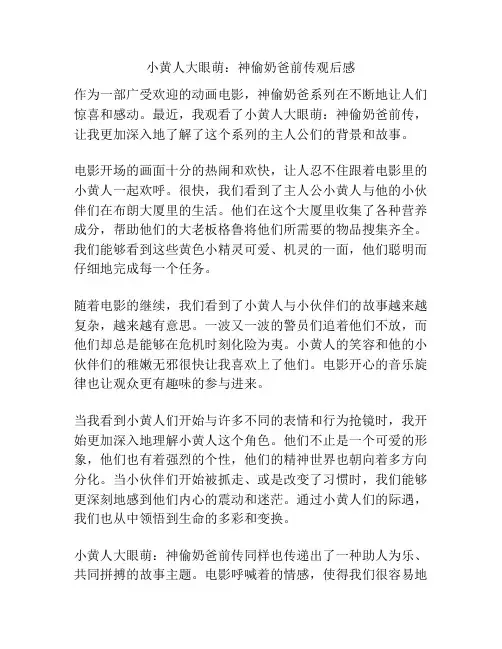 小黄人大眼萌：神偷奶爸前传观后感

作为一部广受欢迎的动画电影，神偷奶爸系列在不断地让人们惊喜和感动。最近，我观看了小黄人大眼萌：神偷奶爸前传，让我更加深入地了解了这个系列的主人公们的背景和故事。

电影开场的画面十分的热闹和欢快，让人忍不住跟着电影里的小黄人一起欢呼。很快，我们看到了主人公小黄人与他的小伙伴们在布朗大厦里的生活。他们在这个大厦里收集了各种营养成分，帮助他们的大老板格鲁将他们所需要的物品搜集齐全。我们能够看到这些黄色小精灵可爱、机灵的一面，他们聪明而仔细地完成每一个任务。

随着电影的继续，我们看到了小黄人与小伙伴们的故事越来越复杂，越来越有意思。一波又一波的警员们追着他们不放，而他们却总是能够在危机时刻化险为夷。小黄人的笑容和他的小伙伴们的稚嫩无邪很快让我喜欢上了他们。电影开心的音乐旋律也让观众更有趣味的参与进来。

当我看到小黄人们开始与许多不同的表情和行为抢镜时，我开始更加深入地理解小黄人这个角色。他们不止是一个可爱的形象，他们也有着强烈的个性，他们的精神世界也朝向着多方向分化。当小伙伴们开始被抓走、或是改变了习惯时，我们能够更深刻地感到他们内心的震动和迷茫。通过小黄人们的际遇，我们也从中领悟到生命的多彩和变换。

小黄人大眼萌：神偷奶爸前传同样也传递出了一种助人为乐、共同拼搏的故事主题。电影呼喊着的情感，使得我们很容易地